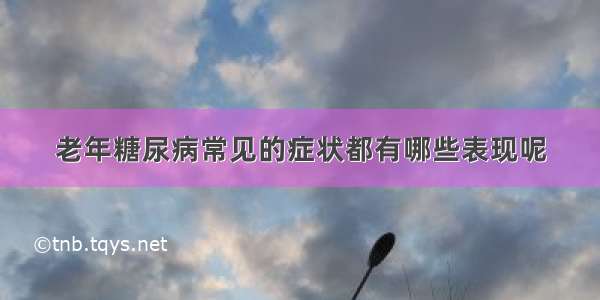 老年糖尿病常见的症状都有哪些表现呢

©tnb.tqys.net